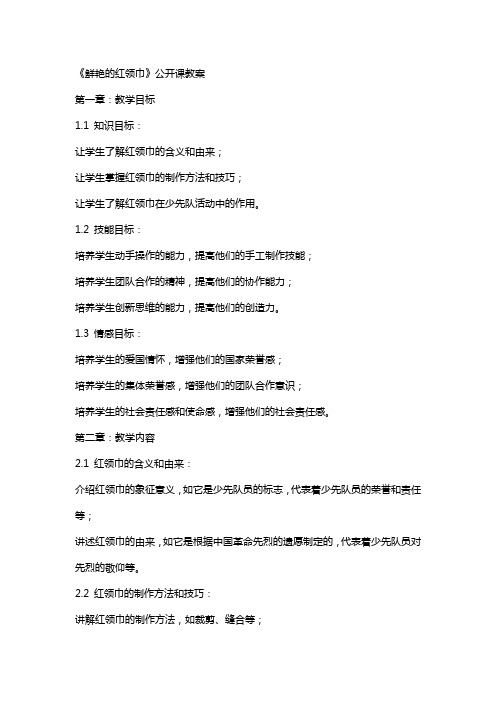 《鲜艳的红领巾》公开课教案

第一章：教学目标

1.1 知识目标：

让学生了解红领巾的含义和由来；

让学生掌握红领巾的制作方法和技巧；

让学生了解红领巾在少先队活动中的作用。

1.2 技能目标：

培养学生动手操作的能力，提高他们的手工制作技能；

培养学生团队合作的精神，提高他们的协作能力；

培养学生创新思维的能力，提高他们的创造力。

1.3 情感目标：

培养学生的爱国情怀，增强他们的国家荣誉感；

培养学生的集体荣誉感，增强他们的团队合作意识；

培养学生的社会责任感和使命感，增强他们的社会责任感。

第二章：教学内容

2.1 红领巾的含义和由来：

介绍红领巾的象征意义，如它是少先队员的标志，代表着少先队员的荣誉和责任等；

讲述红领巾的由来，如它是根据中国革命先烈的遗愿制定的，代表着少先队员对先烈的敬仰等。

2.2 红领巾的制作方法和技巧：

讲解红领巾的制作方法，如裁剪、缝合等；